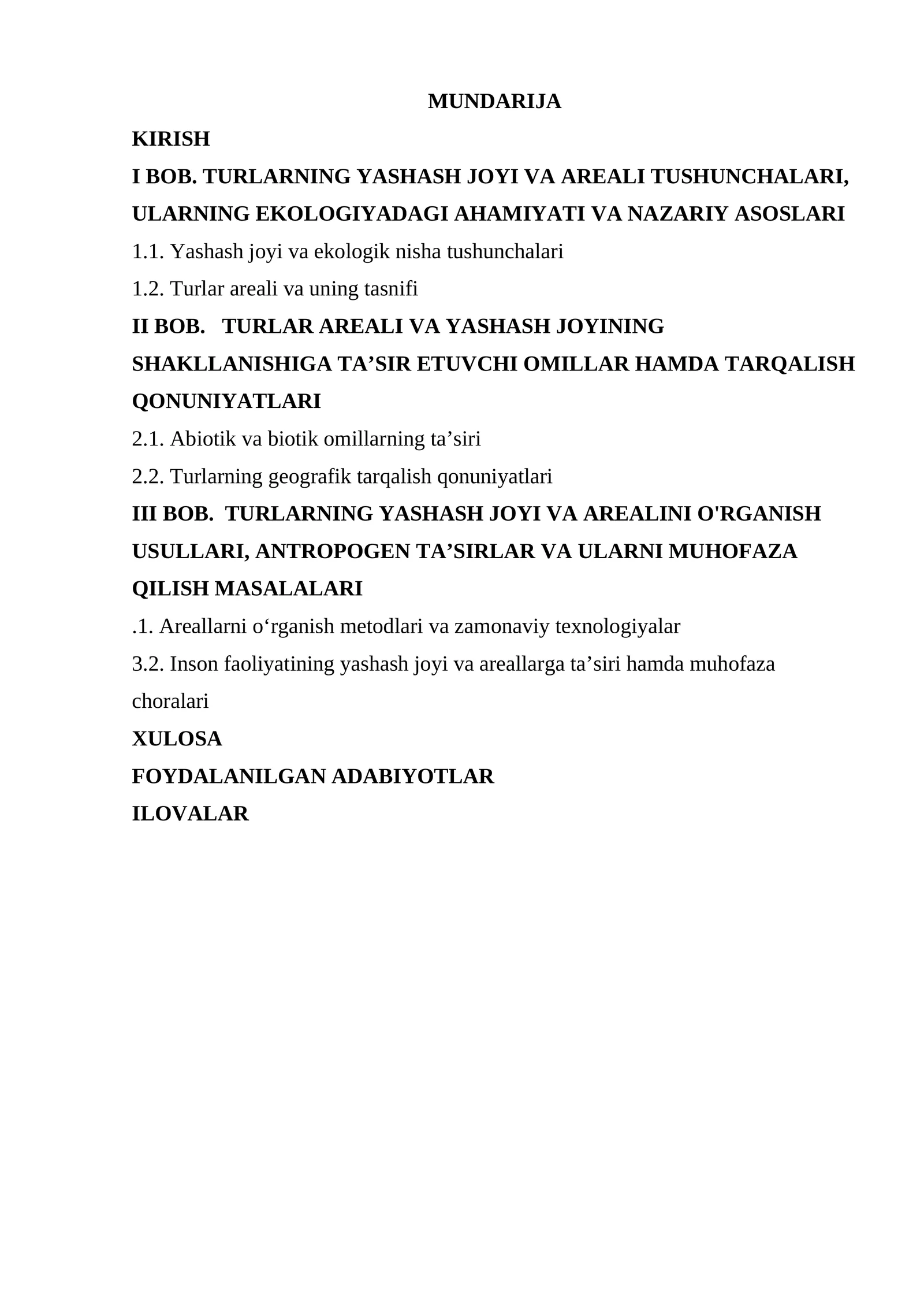 MUNDARIJA

KIRISH

I BOB. TURLARNING YASHASH JOYI VA AREALI TUSHUNCHALARI, ULARNING EKOLOGIYADAGI AHAMIYATI VA NAZARIY ASOSLARI

1.1. Yashash joyi va ekologik nisha tushunchalari

1.2. Turlar areali va uning tasnifi

II BOB. TURLAR AREALI VA YASHASH JOYINING SHAKLLANISHIGA TA'SIR ETUVCHI OMILLAR HAMDA TARQALISH QONUNIYATLARI

2.1. Abiotik va biotik omillarning ta'siri

2.2. Turlarning geografik tarqalish qonuniyatlari

III BOB. TURLARNING YASHASH JOYI VA AREALINI O'RGANISH USULLARI, ANTROPOGEN TA'SIRLAR VA ULARNI MUHOFAZA QILISH MASALALARI

.1. Areallarni o'rganish metodlari va zamonaviy texnologiyalar

3.2. Inson faoliyatining yashash joyi va areallarga ta'siri hamda muhofaza choralari

XULOSA

FOYDALANILGAN ADABIYOTLAR

ILOVALAR